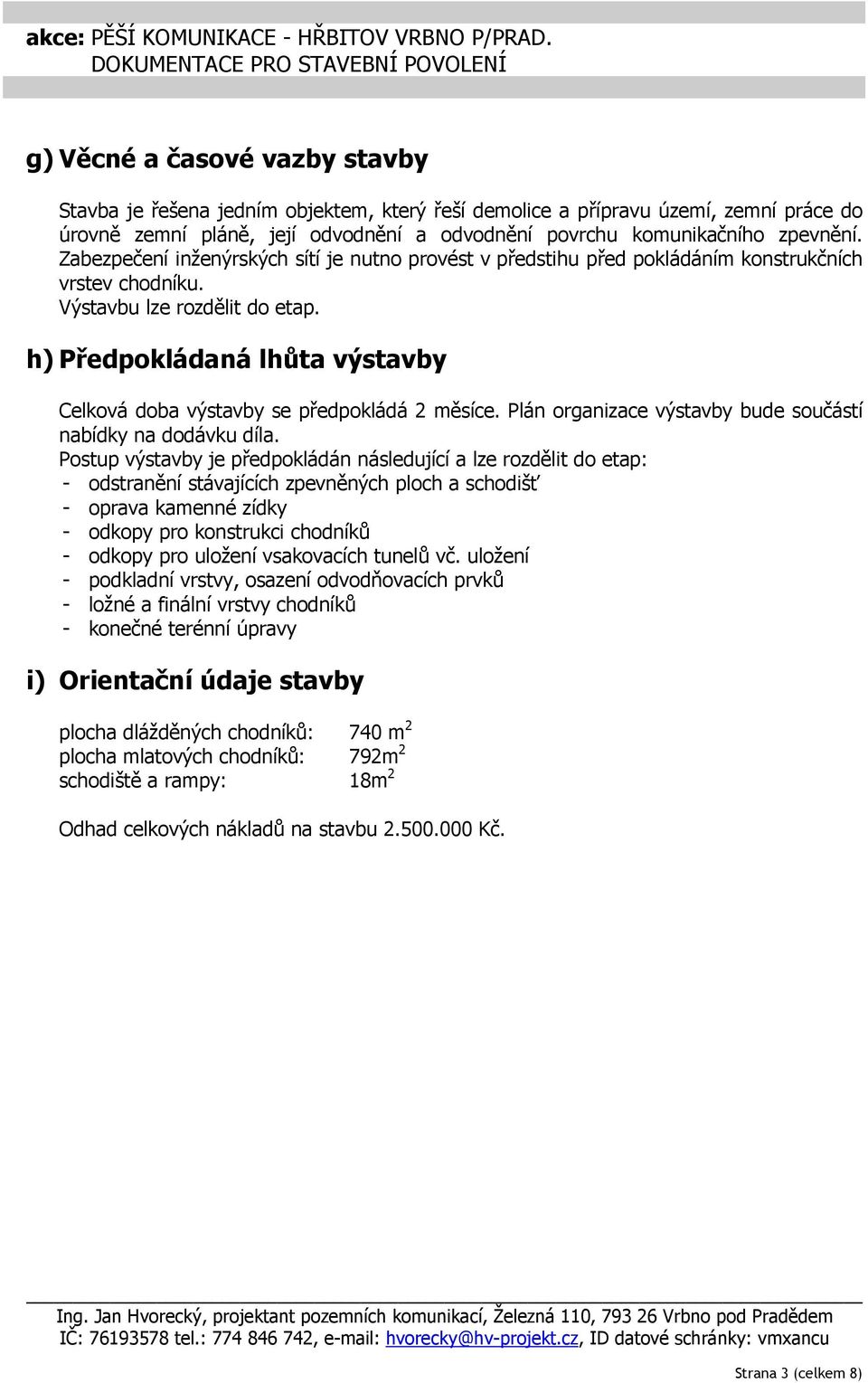 akce: PĚŠÍ KOMUNIKACE - HŘBITOV VRBNO P/PRAD.
DOKUMENTACE PRO STAVEBNÍ POVOLENÍ

g) Věcné a časové vazby stavby

Stavba je řešena jedním objektem, který řeší demolice a přípravu území, zemní práce do úrovně zemní pláně, její odvodnění a odvodnění povrchu komunikačního zpevnění. Zabezpečení inženýrských sítí je nutno provést v předstihu před pokládáním konstrukčních vrstev chodníku.
Výstavbu lze rozdělit do etap.

h) Předpokládaná lhůta výstavby

Celková doba výstavby se předpokládá 2 měsíce. Plán organizace výstavby bude součástí nabídky na dodávku díla.
Postup výstavby je předpokládán následující a lze rozdělit do etap:
- odstranění stávajících zpevněných ploch a schodišť
- oprava kamenné zídky
- odkopy pro konstrukci chodníků
- odkopy pro uložení vsakovacích tunelů vč. uložení
- podkladní vrstvy, osazení odvodňovacích prvků
- ložné a finální vrstvy chodníků
- konečné terénní úpravy

i) Orientační údaje stavby

plocha dlážděných chodníků: 740 $m^2$
plocha mlatových chodníků: 792$m^2$
schodiště a rampy: 18$m^2$

Odhad celkových nákladů na stavbu 2.500.000 Kč.

Ing. Jan Hvorecký, projektant pozemních komunikací, Železná 110, 793 26 Vrbno pod Pradědem
IČ: 76193578 tel.: 774 846 742, e-mail: hvorecky@hv-projekt.cz, ID datové schránky: vmxancu

Strana 3 (celkem 8)